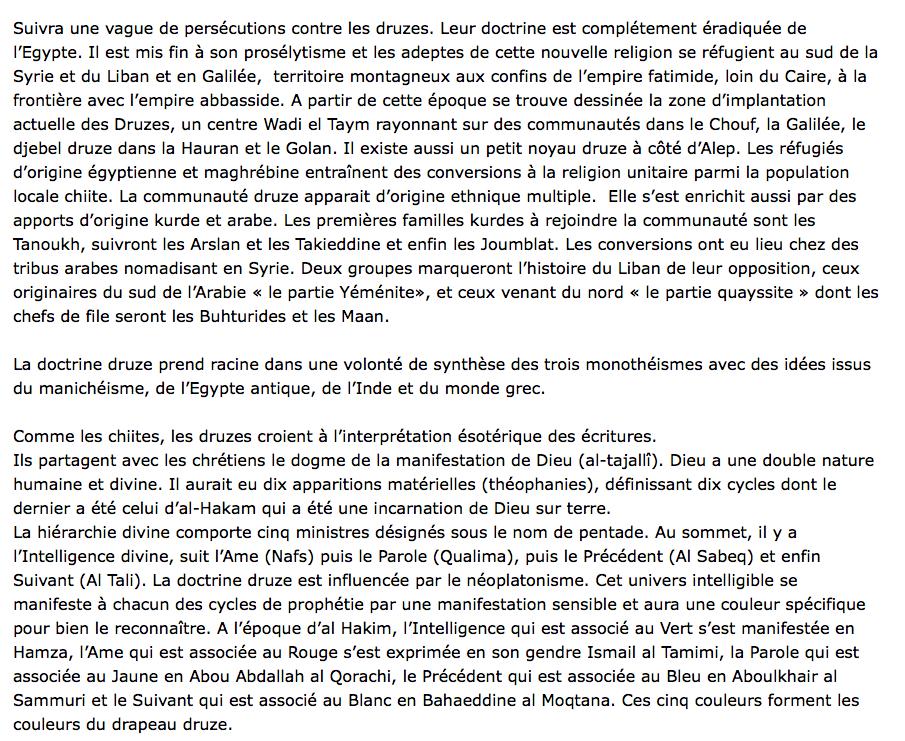 Suivra une vague de persécutions contre les druzes. Leur doctrine est complétement éradiquée de l'Egypte. Il est mis fin à son prosélytisme et les adeptes de cette nouvelle religion se réfugient au sud de la Syrie et du Liban et en Galilée,  territoire montagneux aux confins de l'empire fatimide, loin du Caire, à la frontière avec l'empire abbasside. A partir de cette époque se trouve dessinée la zone d'implantation actuelle des Druzes, un centre Wadi el Taym rayonnant sur des communautés dans le Chouf, la Galilée, le djebel druze dans la Hauran et le Golan. Il existe aussi un petit noyau druze à côté d'Alep. Les réfugiés d'origine égyptienne et maghrébine entraînent des conversions à la religion unitaire parmi la population locale chiite. La communauté druze apparait d'origine ethnique multiple.  Elle s'est enrichit aussi par des apports d'origine kurde et arabe. Les premières familles kurdes à rejoindre la communauté sont les Tanoukh, suivront les Arslan et les Takieddine et enfin les Joumblat. Les conversions ont eu lieu chez des tribus arabes nomadisant en Syrie. Deux groupes marqueront l'histoire du Liban de leur opposition, ceux originaires du sud de l'Arabie « le partie Yéménite», et ceux venant du nord « le partie quayssite » dont les chefs de file seront les Buhturides et les Maan.

La doctrine druze prend racine dans une volonté de synthèse des trois monothéismes avec des idées issus du manichéisme, de l'Egypte antique, de l'Inde et du monde grec.

Comme les chiites, les druzes croient à l'interprétation ésotérique des écritures.
Ils partagent avec les chrétiens le dogme de la manifestation de Dieu (al-tajallî). Dieu a une double nature humaine et divine. Il aurait eu dix apparitions matérielles (théophanies), définissant dix cycles dont le dernier a été celui d'al-Hakam qui a été une incarnation de Dieu sur terre.
La hiérarchie divine comporte cinq ministres désignés sous le nom de pentade. Au sommet, il y a l'Intelligence divine, suit l'Ame (Nafs) puis le Parole (Qualima), puis le Précédent (Al Sabeq) et enfin Suivant (Al Tali). La doctrine druze est influencée par le néoplatonisme. Cet univers intelligible se manifeste à chacun des cycles de prophétie par une manifestation sensible et aura une couleur spécifique pour bien le reconnaître. A l'époque d'al Hakim, l'Intelligence qui est associé au Vert s'est manifestée en Hamza, l'Ame qui est associée au Rouge s'est exprimée en son gendre Ismail al Tamimi, la Parole qui est associée au Jaune en Abou Abdallah al Qorachi, le Précédent qui est associée au Bleu en Aboulkhair al Sammuri et le Suivant qui est associé au Blanc en Bahaeddine al Moqtana. Ces cinq couleurs forment les couleurs du drapeau druze.